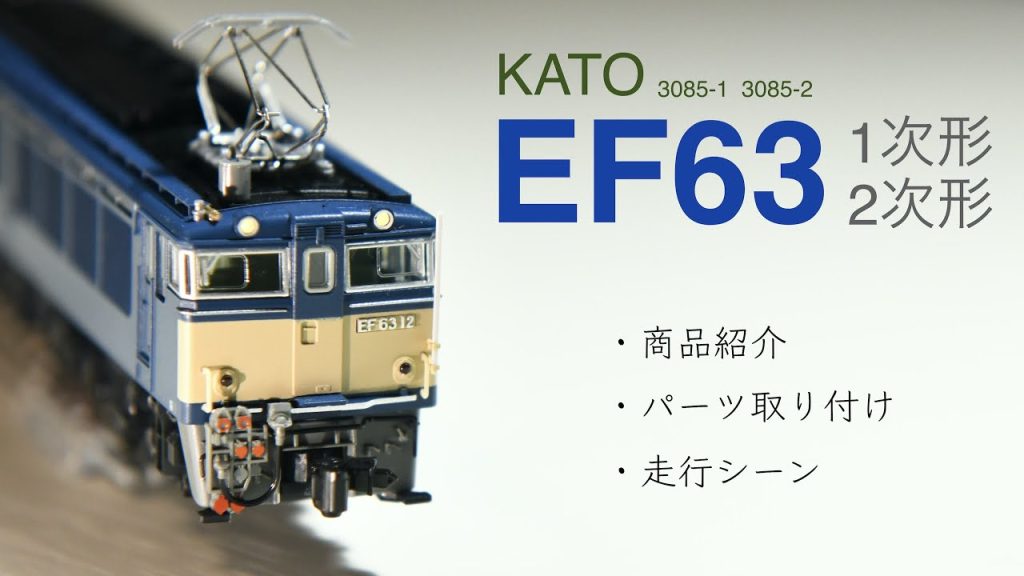 KATO 3085-1 3085-2

EF63 1次形 2次形

EF63 12

・商品紹介

・パーツ取り付け

・走行シーン